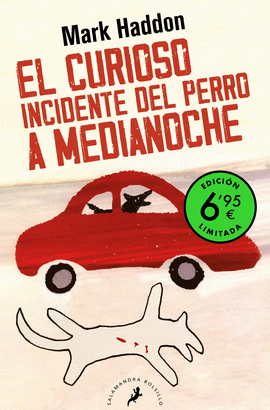 Mark Haddon

EL CURIOSO INCIDENTE DEL PERRO A MEDIANOCHE

EDICIÓN
6'95 €
LIMITADA

SALAMANDRA BOLSILLO